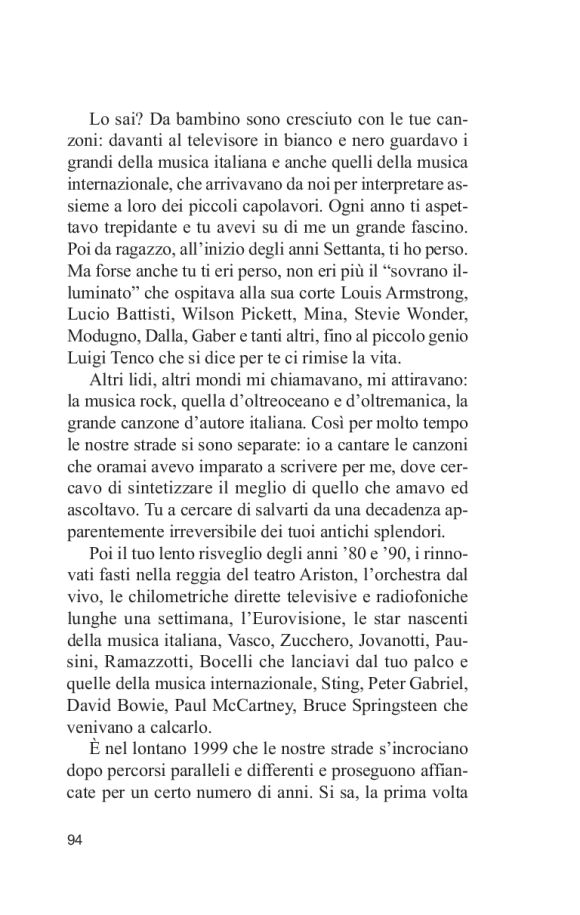 Lo sai? Da bambino sono cresciuto con le tue canzoni: davanti al televisore in bianco e nero guardavo i grandi della musica italiana e anche quelli della musica internazionale, che arrivavano da noi per interpretare assieme a loro dei piccoli capolavori. Ogni anno ti aspettavo trepidante e tu avevi su di me un grande fascino. Poi da ragazzo, all'inizio degli anni Settanta, ti ho perso. Ma forse anche tu ti eri perso, non eri più il "sovrano illuminato" che ospitava alla sua corte Louis Armstrong, Lucio Battisti, Wilson Pickett, Mina, Stevie Wonder, Modugno, Dalla, Gaber e tanti altri, fino al piccolo genio Luigi Tenco che si dice per te ci rimise la vita.

Altri lidi, altri mondi mi chiamavano, mi attiravano: la musica rock, quella d'oltreoceano e d'oltremanica, la grande canzone d'autore italiana. Così per molto tempo le nostre strade si sono separate: io a cantare le canzoni che oramai avevo imparato a scrivere per me, dove cercavo di sintetizzare il meglio di quello che amavo ed ascoltavo. Tu a cercare di salvarti da una decadenza apparentemente irreversibile dei tuoi antichi splendori.

Poi il tuo lento risveglio degli anni '80 e '90, i rinnovati fasti nella reggia del teatro Ariston, l'orchestra dal vivo, le chilometriche dirette televisive e radiofoniche lunghe una settimana, l'Eurovisione, le star nascenti della musica italiana, Vasco, Zucchero, Jovanotti, Pausini, Ramazzotti, Bocelli che lanciavi dal tuo palco e quelle della musica internazionale, Sting, Peter Gabriel, David Bowie, Paul McCartney, Bruce Springsteen che venivano a calcarlo.

È nel lontano 1999 che le nostre strade s'incrociano dopo percorsi paralleli e differenti e proseguono affiancate per un certo numero di anni. Si sa, la prima volta

94